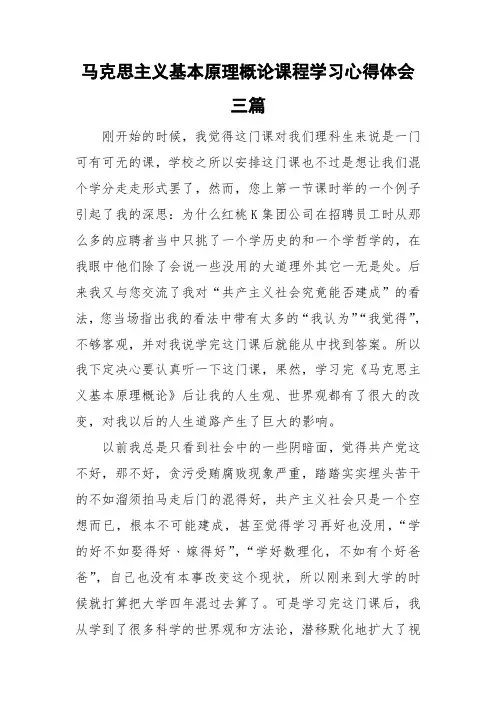 马克思主义基本原理概论课程学习心得体会三篇

刚开始的时候，我觉得这门课对我们理科生来说是一门可有可无的课，学校之所以安排这门课也不过是想让我们混个学分走走形式罢了，然而，您上第一节课时举的一个例子引起了我的深思：为什么红桃K集团公司在招聘员工时从那么多的应聘者当中只挑了一个学历史的和一个学哲学的，在我眼中他们除了会说一些没用的大道理外其它一无是处。后来我又与您交流了我对“共产主义社会究竟能否建成”的看法，您当场指出我的看法中带有太多的“我认为”“我觉得”，不够客观，并对我说学完这门课后就能从中找到答案。所以我下定决心要认真听一下这门课，果然，学习完《马克思主义基本原理概论》后让我的人生观、世界观都有了很大的改变，对我以后的人生道路产生了巨大的影响。

以前我总是只看到社会中的一些阴暗面，觉得共产党这不好，那不好，贪污受贿腐败现象严重，踏踏实实埋头苦干的不如溜须拍马走后门的混得好，共产主义社会只是一个空想而已，根本不可能建成，甚至觉得学习再好也没用，“学的好不如娶得好、嫁得好”，“学好数理化，不如有个好爸爸”，自己也没有本事改变这个现状，所以刚来到大学的时候就打算把大学四年混过去算了。可是学习完这门课后，我从学到了很多科学的世界观和方法论，潜移默化地扩大了视